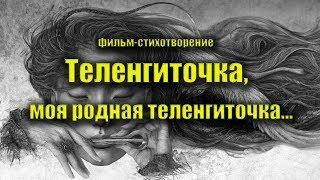 фильм-стихотворение

Теленгиточка,

моя родная теленгиточка...